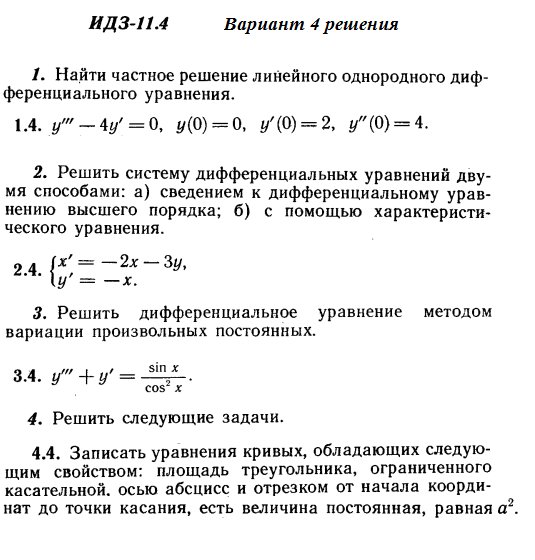 ИДЗ-11.4 Вариант 4 решения

1. Найти частное решение линейного однородного дифференциального уравнения.

1.4. $y''' - 4y' = 0$, $y(0) = 0$, $y'(0) = 2$, $y''(0) = 4$.

2. Решить систему дифференциальных уравнений двумя способами: а) сведением к дифференциальному уравнению высшего порядка; б) с помощью характеристического уравнения.

2.4. $\begin{cases} x' = -2x - 3y, \\ y' = -x. \end{cases}$

3. Решить дифференциальное уравнение методом вариации произвольных постоянных.

3.4. $y''' + y' = \frac{\sin x}{\cos^2 x}$.

4. Решить следующие задачи.

4.4. Записать уравнения кривых, обладающих следующим свойством: площадь треугольника, ограниченного касательной. осью абсцисс и отрезком от начала координат до точки касания, есть величина постоянная, равная $a^2$.